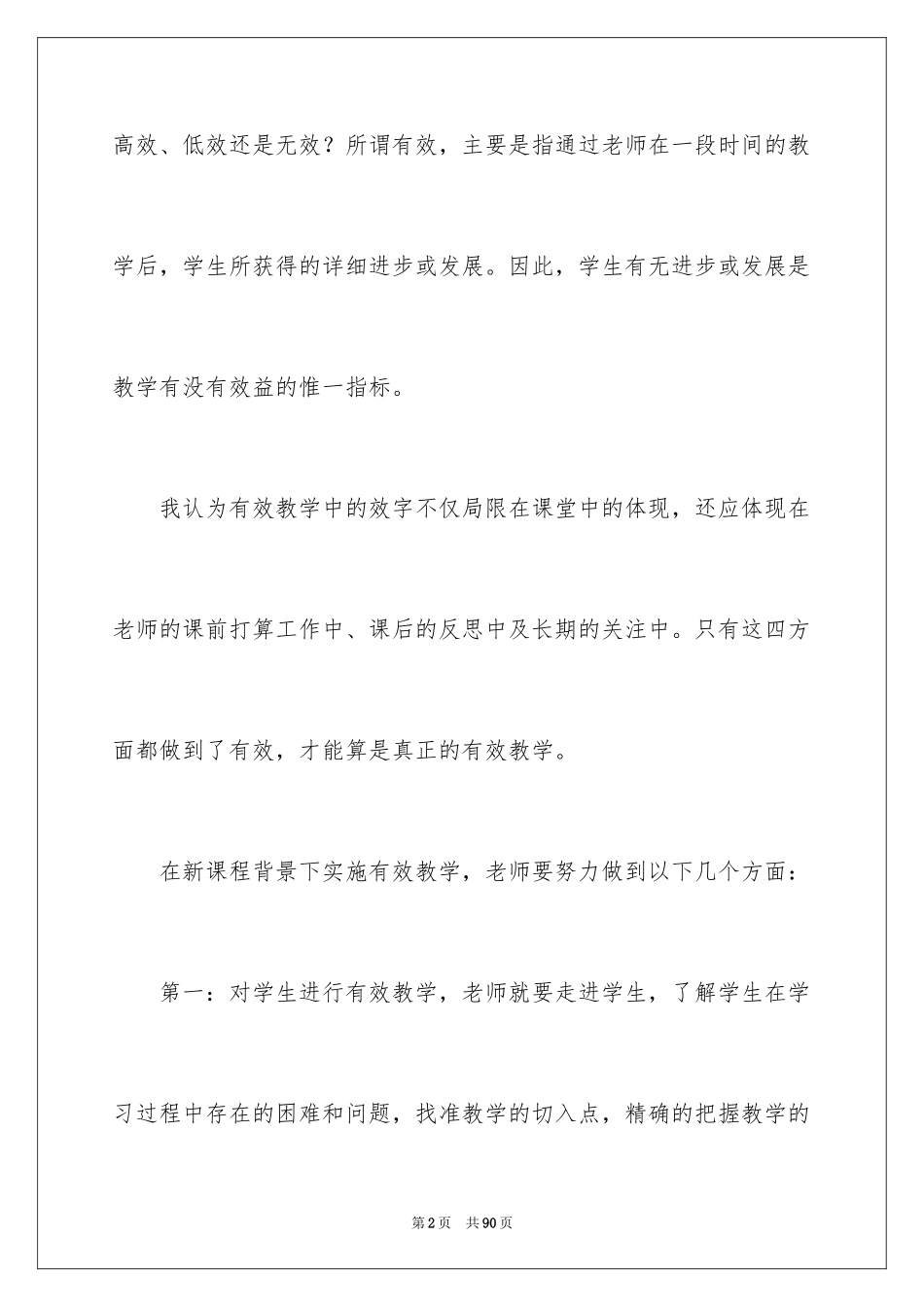 高效、低效还是无效？所谓有效，主要是指通过老师在一段时间的教学后，学生所获得的详细进步或发展。因此，学生有无进步或发展是教学有没有效益的惟一指标。

我认为有效教学中的效字不仅局限在课堂中的体现，还应体现在老师的课前打算工作中、课后的反思中及长期的关注中。只有这四方面都做到了有效，才能算是真正的有效教学。

在新课程背景下实施有效教学，老师要努力做到以下几个方面：

第一：对学生进行有效教学，老师就要走进学生，了解学生在学习过程中存在的困难和问题，找准教学的切入点，精确的把握教学的

第2页 共90页